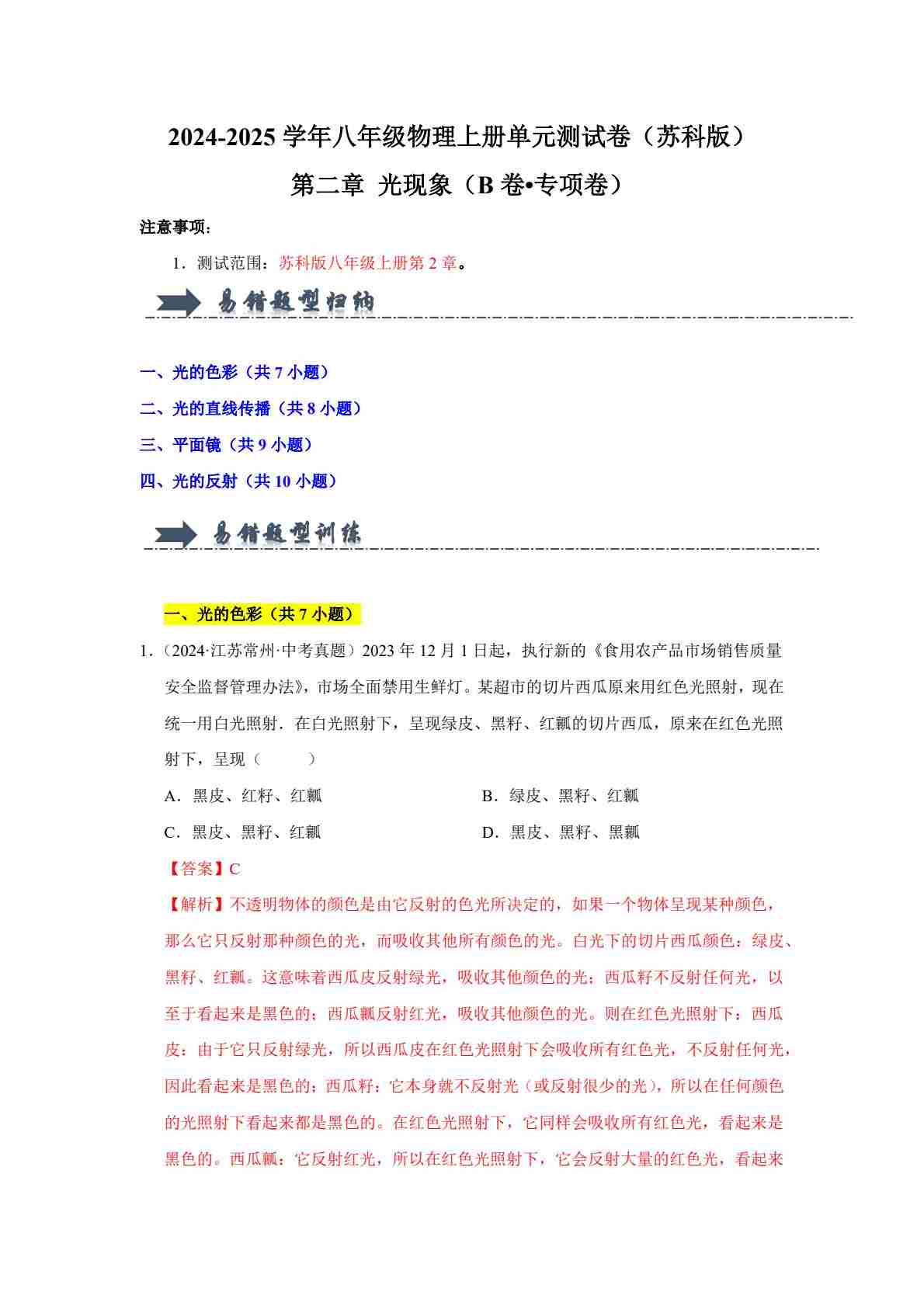 2024-2025 学年八年级物理上册单元测试卷（苏科版）

第二章 光现象（B 卷•专项卷）

注意事项：

1．测试范围：苏科版八年级上册第 2 章。

易错题型归纳

一、光的色彩（共 7 小题）

二、光的直线传播（共 8 小题）

三、平面镜（共 9 小题）

四、光的反射（共 10 小题）

易错题型训练

一、光的色彩（共 7 小题）

1．（2024·江苏常州·中考真题）2023 年 12 月 1 日起，执行新的《食用农产品市场销售质量安全监督管理办法》，市场全面禁用生鲜灯。某超市的切片西瓜原来用红色光照射，现在统一用白光照射．在白光照射下，呈现绿皮、黑籽、红瓤的切片西瓜，原来在红色光照射下，呈现（　　）

A．黑皮、红籽、红瓤

B．绿皮、黑籽、红瓤

C．黑皮、黑籽、红瓤

D．黑皮、黑籽、黑瓤

【答案】C

【解析】不透明物体的颜色是由它反射的色光所决定的，如果一个物体呈现某种颜色，那么它只反射那种颜色的光，而吸收其他所有颜色的光。白光下的切片西瓜颜色：绿皮、黑籽、红瓤。这意味着西瓜皮反射绿光，吸收其他颜色的光；西瓜籽不反射任何光，以至于看起来是黑色的；西瓜瓤反射红光，吸收其他颜色的光。则在红色光照射下：西瓜皮：由于它只反射绿光，所以西瓜皮在红色光照射下会吸收所有红色光，不反射任何光，因此看起来是黑色的；西瓜籽：它本身就不反射光（或反射很少的光），所以在任何颜色的光照射下看起来都是黑色的。在红色光照射下，它同样会吸收所有红色光，看起来是黑色的。西瓜瓤：它反射红光，所以在红色光照射下，它会反射大量的红色光，看起来